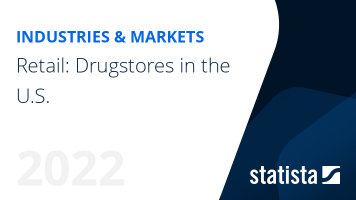 INDUSTRIES & MARKETS

Retail: Drugstores in the U.S.

2022

statista